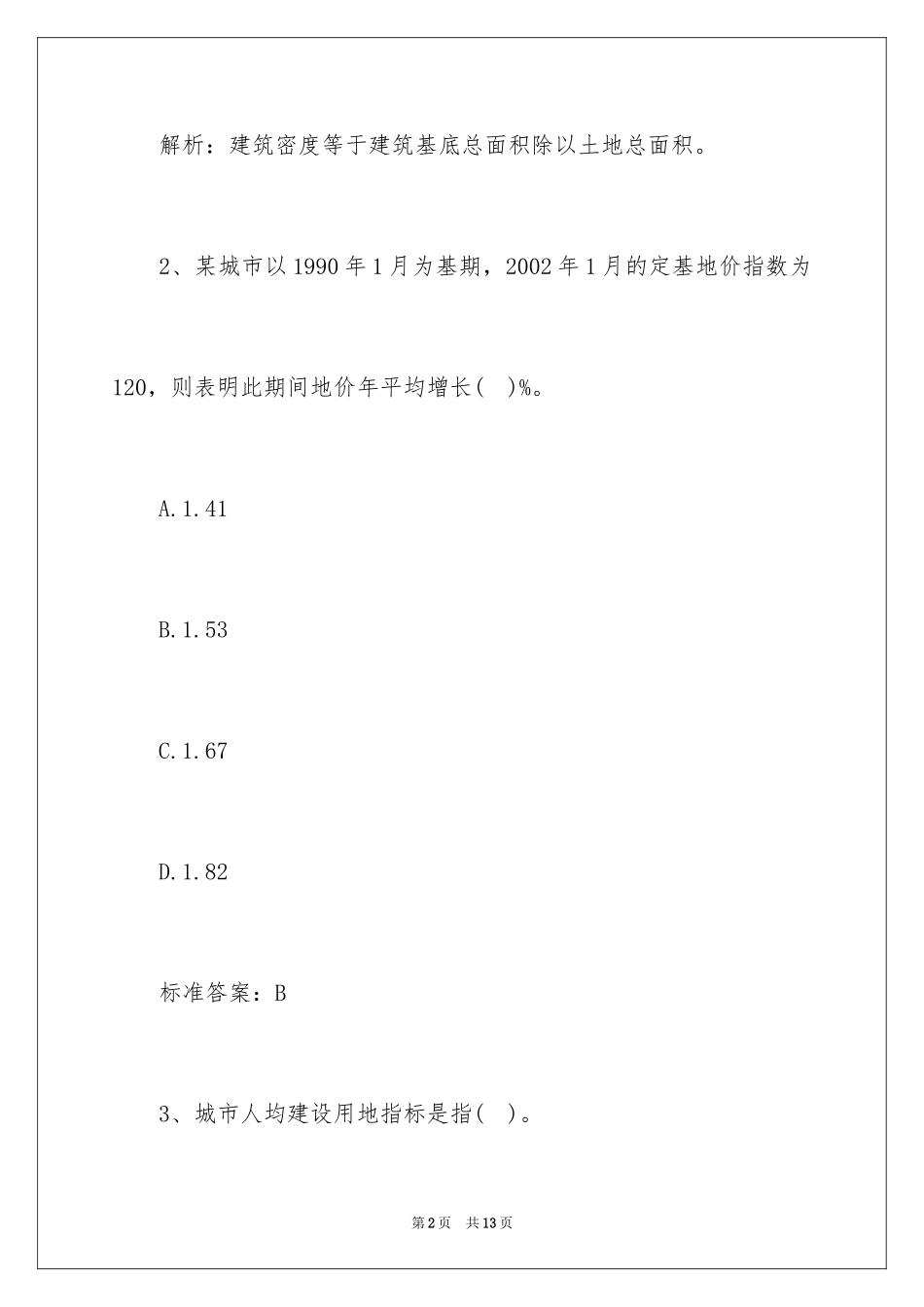 解析：建筑密度等于建筑基底总面积除以土地总面积。

2、某城市以1990年1月为基期，2002年1月的定基地价指数为120，则表明此期间地价年平均增长( )%。

A.1.41

B.1.53

C.1.67

D.1.82

标准答案：B

3、城市人均建设用地指标是指( )。

第2页 共13页